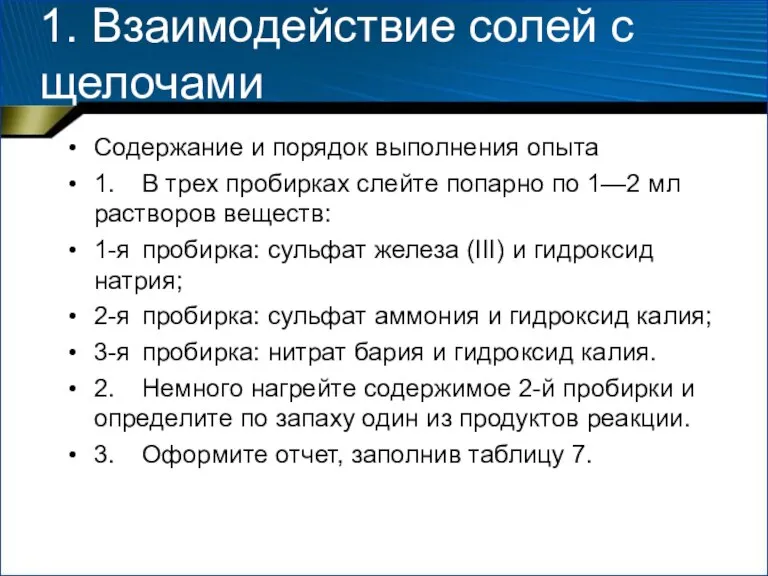 1. Взаимодействие солей с щелочами

• Содержание и порядок выполнения опыта
• 1. В трех пробирках слейте попарно по 1—2 мл растворов веществ:
• 1-я пробирка: сульфат железа (III) и гидроксид натрия;
• 2-я пробирка: сульфат аммония и гидроксид калия;
• 3-я пробирка: нитрат бария и гидроксид калия.
• 2. Немного нагрейте содержимое 2-й пробирки и определите по запаху один из продуктов реакции.
• 3. Оформите отчет, заполнив таблицу 7.